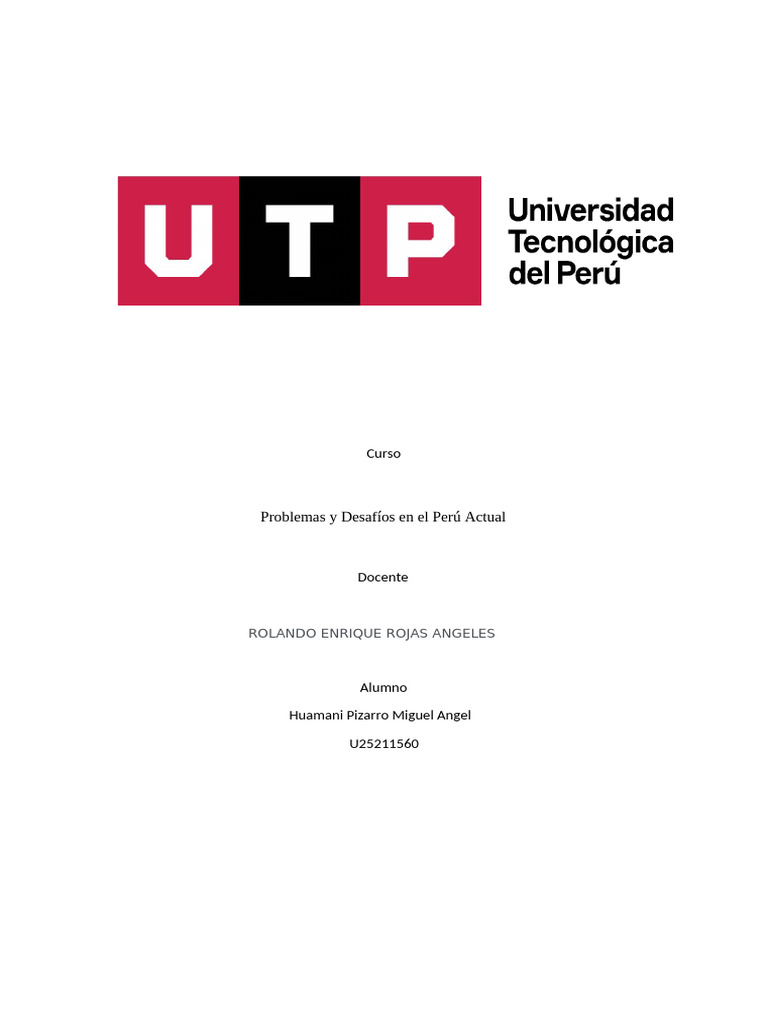 UTP

Universidad
Tecnológica
del Perú

Curso

Problemas y Desafíos en el Perú Actual

Docente

ROLANDO ENRIQUE ROJAS ANGELES

Alumno

Huamani Pizarro Miguel Angel

U25211560